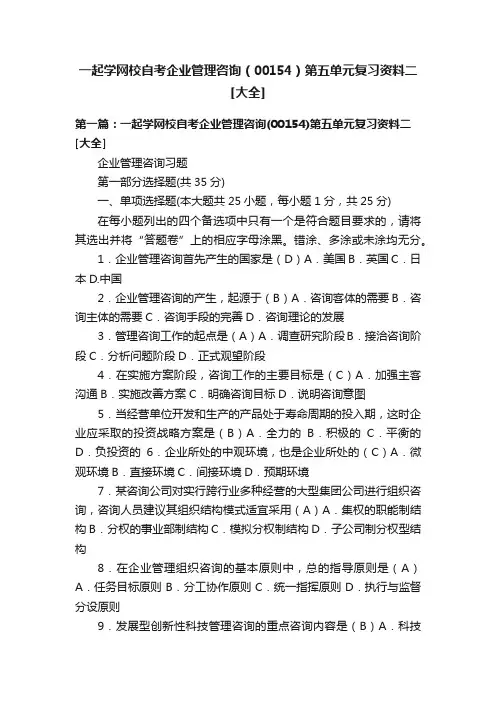 一起学网校自考企业管理咨询（00154）第五单元复习资料二[大全]

第一篇：一起学网校自考企业管理咨询(00154)第五单元复习资料二[大全]

企业管理咨询习题

第一部分选择题(共 35 分)

一、单项选择题(本大题共 25 小题，每小题 1 分，共 25 分)

在每小题列出的四个备选项中只有一个是符合题目要求的，请将其选出并将“答题卷”上的相应字母涂黑。错涂、多涂或未涂均无分。

1．企业管理咨询首先产生的国家是（D）A．美国 B．英国 C．日本 D.中国

2．企业管理咨询的产生，起源于（B）A．咨询客体的需要 B．咨询主体的需要 C．咨询手段的完善 D．咨询理论的发展

3．管理咨询工作的起点是（A）A．调查研究阶段 B．接洽咨询阶段 C．分析问题阶段 D．正式观望阶段

4．在实施方案阶段，咨询工作的主要目标是（C）A．加强主客沟通 B．实施改善方案 C．明确咨询目标 D．说明咨询意图

5．当经营单位开发和生产的产品处于寿命周期的投入期，这时企业应采取的投资战略方案是（B）A．全力的 B．积极的 C．平衡的 D．负投资的 6．企业所处的中观环境，也是企业所处的（C）A．微观环境 B．直接环境 C．间接环境 D．预期环境

7．某咨询公司对实行跨行业多种经营的大型集团公司进行组织咨询，咨询人员建议其组织结构模式适宜采用（A）A．集权的职能制结构 B．分权的事业部制结构 C．模拟分权制结构 D．子公司制分权型结构

8．在企业管理组织咨询的基本原则中，总的指导原则是（A）A．任务目标原则 B．分工协作原则 C．统一指挥原则 D．执行与监督分设原则

9．发展型创新性科技管理咨询的重点咨询内容是（B）A．科技